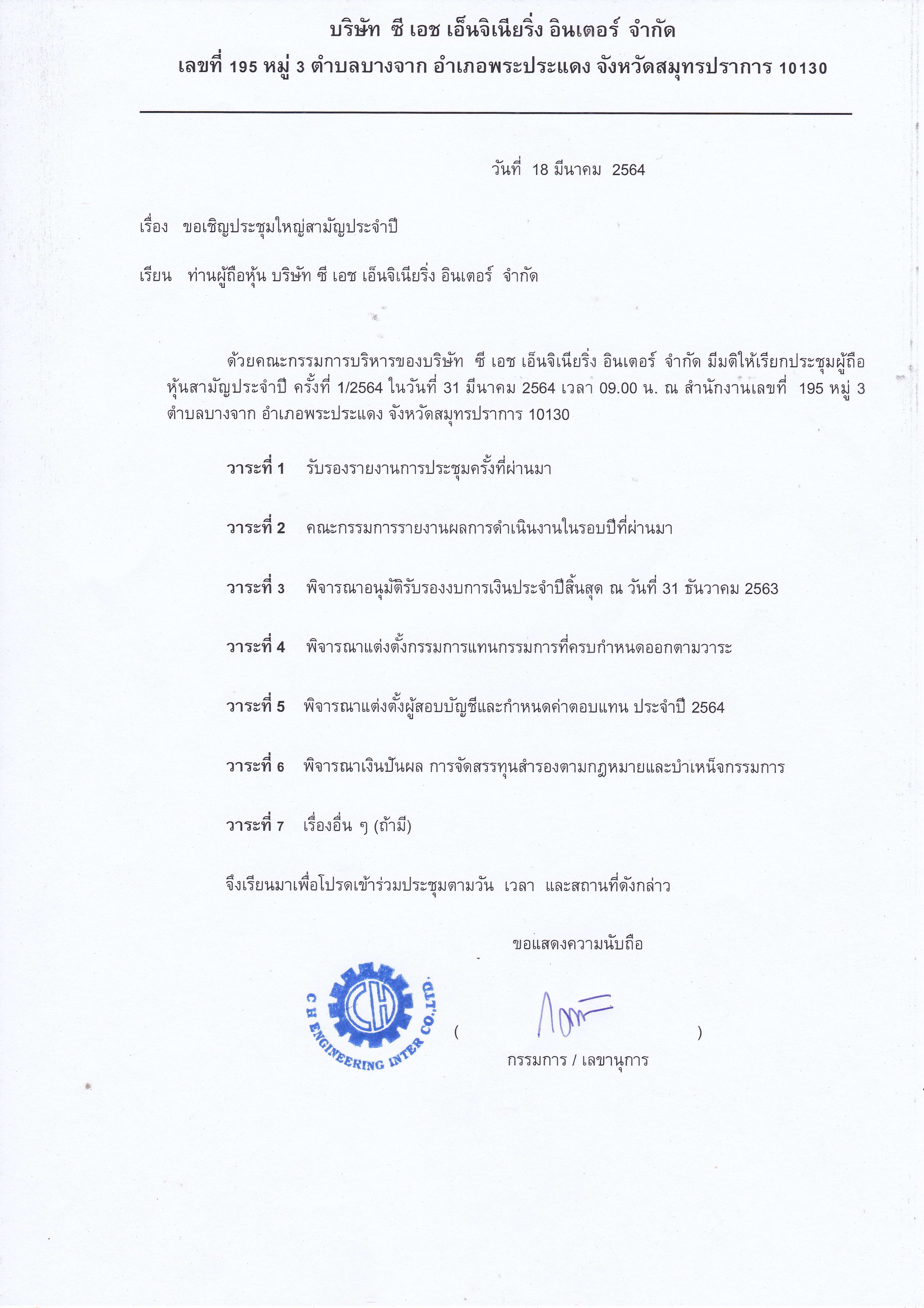 บริษัท ซี เอช เอ็นจิเนียริ่ง อินเตอร์ จำกัด
เลขที่ 195 หมู่ 3 ตำบลบางจาก อำเภอพระประแดง จังหวัดสมุทรปราการ 10130

วันที่ 18 มีนาคม 2564

เรื่อง ขอเชิญประชุมใหญ่สามัญประจำปี

เรียน ท่านผู้ถือหุ้น บริษัท ซี เอช เอ็นจิเนียริ่ง อินเตอร์ จำกัด

ด้วยคณะกรรมการบริหารของบริษัท ซี เอช เอ็นจิเนียริ่ง อินเตอร์ จำกัด มีมติให้เรียกประชุมผู้ถือหุ้นสามัญประจำปี ครั้งที่ 1/2564 ในวันที่ 31 มีนาคม 2564 เวลา 09.00 น. ณ สำนักงานเลขที่ 195 หมู่ 3 ตำบลบางจาก อำเภอพระประแดง จังหวัดสมุทรปราการ 10130

วาระที่ 1 รับรองรายงานการประชุมครั้งที่ผ่านมา

วาระที่ 2 คณะกรรมการรายงานผลการดำเนินงานในรอบปีที่ผ่านมา

วาระที่ 3 พิจารณาอนุมัติรับรองงบการเงินประจำปีสิ้นสุด ณ วันที่ 31 ธันวาคม 2563

วาระที่ 4 พิจารณาแต่งตั้งกรรมการแทนกรรมการที่ครบกำหนดออกตามวาระ

วาระที่ 5 พิจารณาแต่งตั้งผู้สอบบัญชีและกำหนดค่าตอบแทน ประจำปี 2564

วาระที่ 6 พิจารณาเงินปันผล การจัดสรรทุนสำรองตามกฎหมายและบำเหน็จกรรมการ

วาระที่ 7 เรื่องอื่น ๆ (ถ้ามี)

จึงเรียนมาเพื่อโปรดเข้าร่วมประชุมตามวัน เวลา และสถานที่ดังกล่าว

ขอแสดงความนับถือ

CH
C H ENGINEERING INTER CO.,LTD.

( )
กรรมการ / เลขานุการ